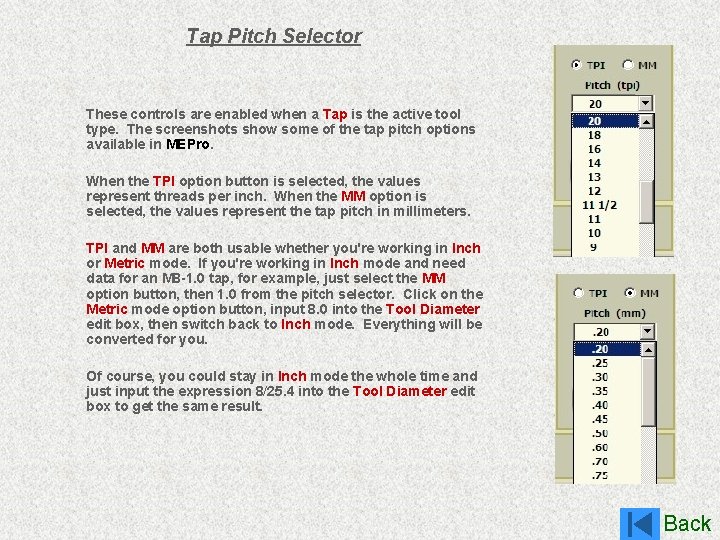 Tap Pitch Selector

These controls are enabled when a Tap is the active tool type. The screenshots show some of the tap pitch options available in MEPro.

When the TPI option button is selected, the values represent threads per inch. When the MM option is selected, the values represent the tap pitch in millimeters.

TPI and MM are both usable whether you're working in Inch or Metric mode. If you're working in Inch mode and need data for an M8-1.0 tap, for example, just select the MM option button, then 1.0 from the pitch selector. Click on the Metric mode option button, input 8.0 into the Tool Diameter edit box, then switch back to Inch mode. Everything will be converted for you.

Of course, you could stay in Inch mode the whole time and just input the expression 8/25.4 into the Tool Diameter edit box to get the same result.

TPI MM
Pitch (tpi)
20
20
18
16
14
13
12
11 1/2
11
10
9

TPI MM
Pitch (mm)
.20
.20
.25
.30
.35
.40
.45
.50
.60
.70
.75

Back